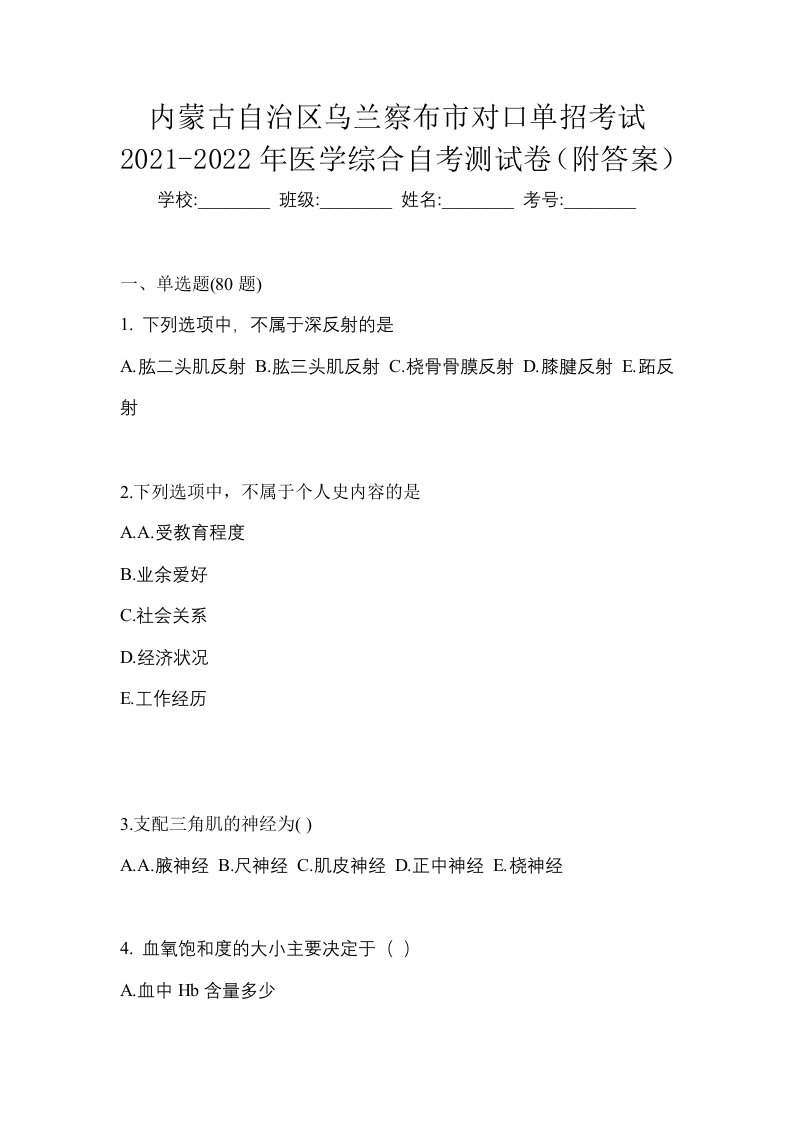 内蒙古自治区乌兰察布市对口单招考试
2021-2022 年医学综合自考测试卷(附答案)

学校:________ 班级:________ 姓名:________ 考号:________

一、单选题(80 题)

1. 下列选项中，不属于深反射的是

A.肱二头肌反射 B.肱三头肌反射 C.桡骨骨膜反射 D.膝腱反射 E.跖反射

2.下列选项中，不属于个人史内容的是

A.A.受教育程度

B.业余爱好

C.社会关系

D.经济状况

E.工作经历

3.支配三角肌的神经为( )

A.A.腋神经 B.尺神经 C.肌皮神经 D.正中神经 E.桡神经

4. 血氧饱和度的大小主要决定于（ ）

A.血中 Hb 含量多少